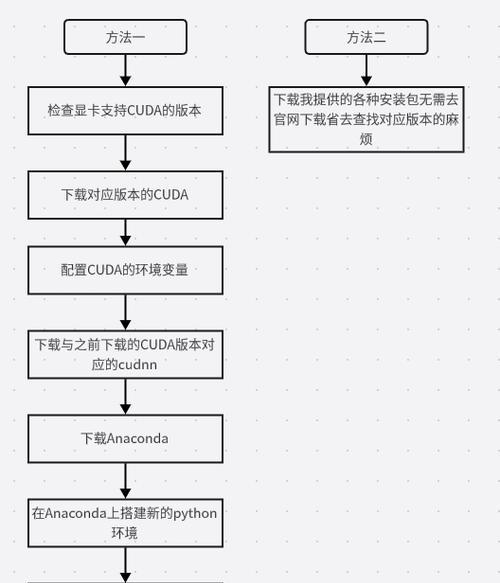 方法一

检查显卡支持CUDA的版本

下载对应版本的CUDA

配置CUDA的环境变量

下载与之前下载的CUDA版本对应的cudnn

下载Anaconda

在Anaconda上搭建新的python环境

方法二

下载我提供的各种安装包无需去官网下载省去查找对应版本的麻烦